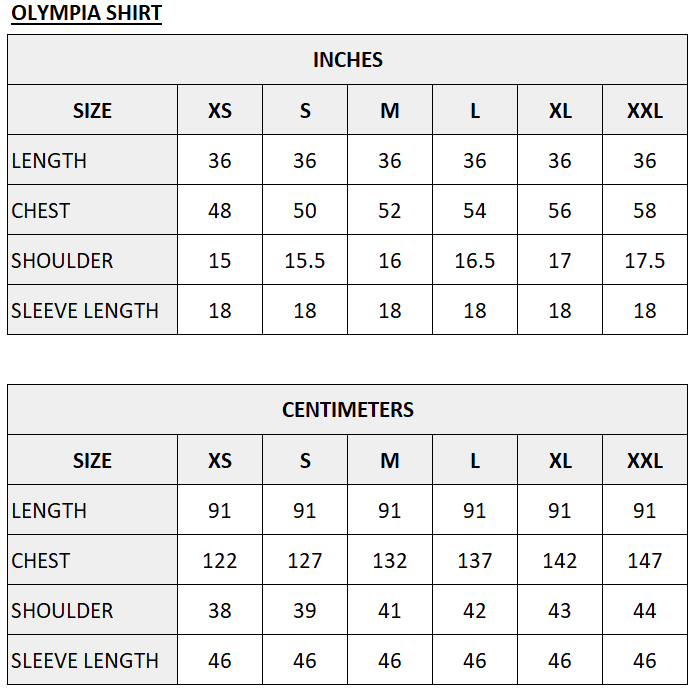 OLYMPIA SHIRT

| INCHES | | | | | | |
|---|---|---|---|---|---|---|
| SIZE | XS | S | M | L | XL | XXL |
| LENGTH | 36 | 36 | 36 | 36 | 36 | 36 |
| CHEST | 48 | 50 | 52 | 54 | 56 | 58 |
| SHOULDER | 15 | 15.5 | 16 | 16.5 | 17 | 17.5 |
| SLEEVE LENGTH | 18 | 18 | 18 | 18 | 18 | 18 |

| CENTIMETERS | | | | | | |
|---|---|---|---|---|---|---|
| SIZE | XS | S | M | L | XL | XXL |
| LENGTH | 91 | 91 | 91 | 91 | 91 | 91 |
| CHEST | 122 | 127 | 132 | 137 | 142 | 147 |
| SHOULDER | 38 | 39 | 41 | 42 | 43 | 44 |
| SLEEVE LENGTH | 46 | 46 | 46 | 46 | 46 | 46 |